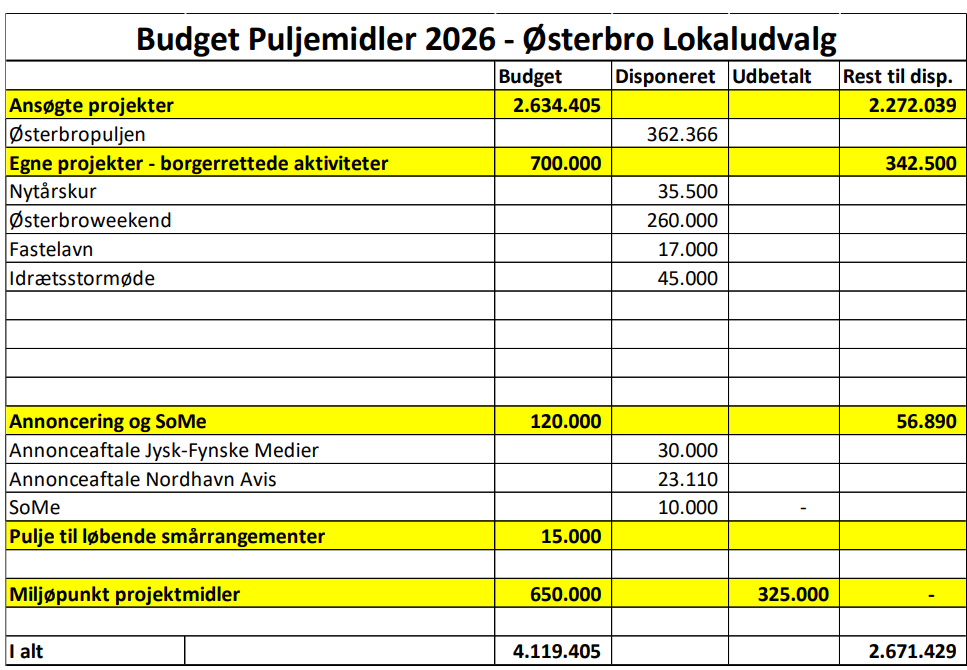 Budget Puljemidler 2026 - Østerbro Lokaludvalg

| | Budget | Disponeret | Udbetalt | Rest til disp. |
|---|---|---|---|---|
| Ansøgte projekter | 2.634.405 | | | 2.272.039 |
| Østerbropuljen | | 362.366 | | |
| Egne projekter - borgerrettede aktiviteter | 700.000 | | | 342.500 |
| Nytårskur | | 35.500 | | |
| Østerbroweekend | | 260.000 | | |
| Fastelavn | | 17.000 | | |
| Idrætsstormøde | | 45.000 | | |
| | | | | |
| | | | | |
| | | | | |
| | | | | |
| Annoncering og SoMe | 120.000 | | | 56.890 |
| Annonceaftale Jysk-Fynske Medier | | 30.000 | | |
| Annonceaftale Nordhavn Avis | | 23.110 | | |
| SoMe | | 10.000 | - | |
| Pulje til løbende smårrangementer | 15.000 | | | |
| | | | | |
| Miljøpunkt projektmidler | 650.000 | | 325.000 | - |
| | | | | |
| I alt | 4.119.405 | | | 2.671.429 |